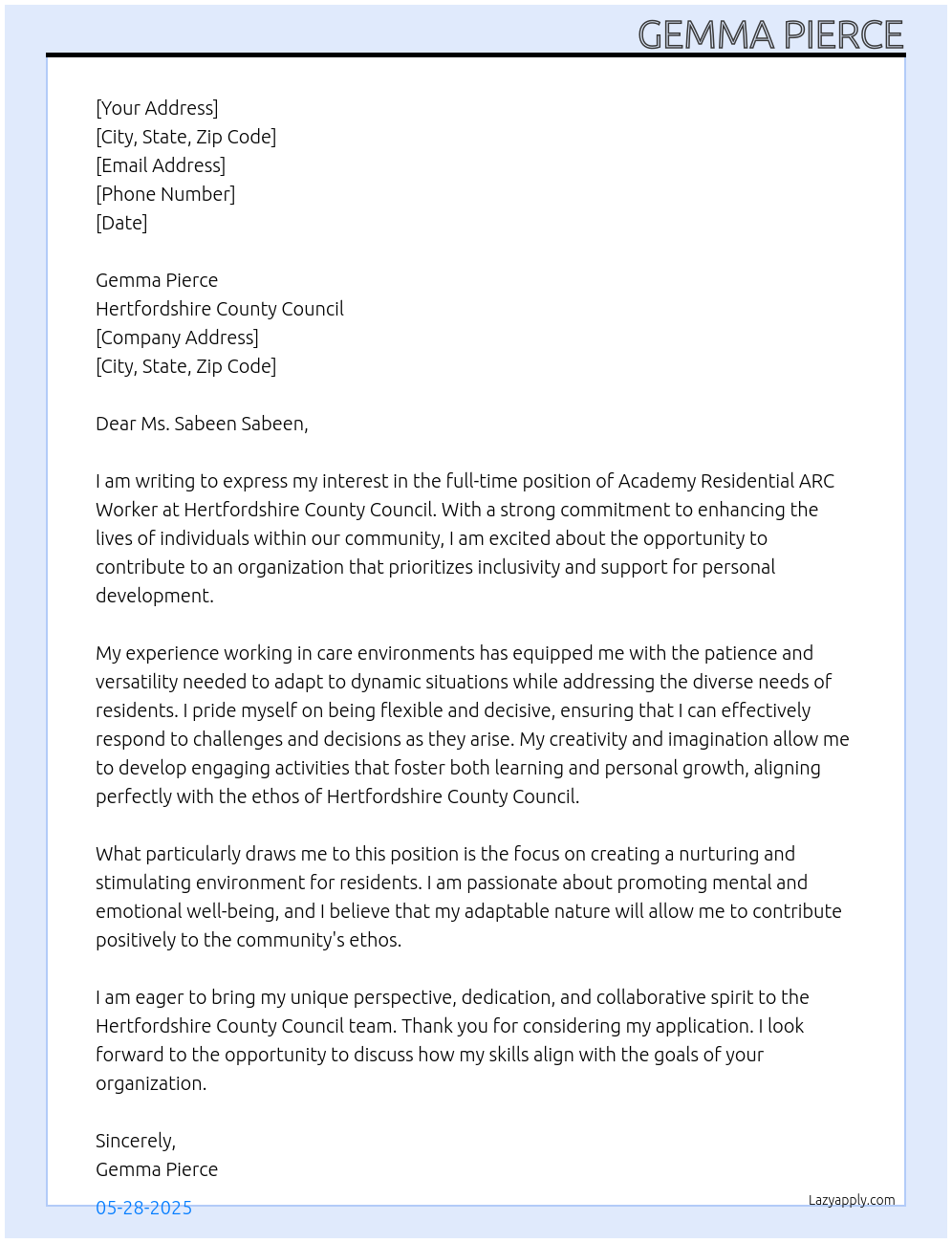 GEMMA PIERCE

[Your Address]
[City, State, Zip Code]
[Email Address]
[Phone Number]
[Date]

Gemma Pierce
Hertfordshire County Council
[Company Address]
[City, State, Zip Code]

Dear Ms. Sabeen Sabeen,

I am writing to express my interest in the full-time position of Academy Residential ARC Worker at Hertfordshire County Council. With a strong commitment to enhancing the lives of individuals within our community, I am excited about the opportunity to contribute to an organization that prioritizes inclusivity and support for personal development.

My experience working in care environments has equipped me with the patience and versatility needed to adapt to dynamic situations while addressing the diverse needs of residents. I pride myself on being flexible and decisive, ensuring that I can effectively respond to challenges and decisions as they arise. My creativity and imagination allow me to develop engaging activities that foster both learning and personal growth, aligning perfectly with the ethos of Hertfordshire County Council.

What particularly draws me to this position is the focus on creating a nurturing and stimulating environment for residents. I am passionate about promoting mental and emotional well-being, and I believe that my adaptable nature will allow me to contribute positively to the community's ethos.

I am eager to bring my unique perspective, dedication, and collaborative spirit to the Hertfordshire County Council team. Thank you for considering my application. I look forward to the opportunity to discuss how my skills align with the goals of your organization.

Sincerely,
Gemma Pierce

05-28-2025

Lazyapply.com